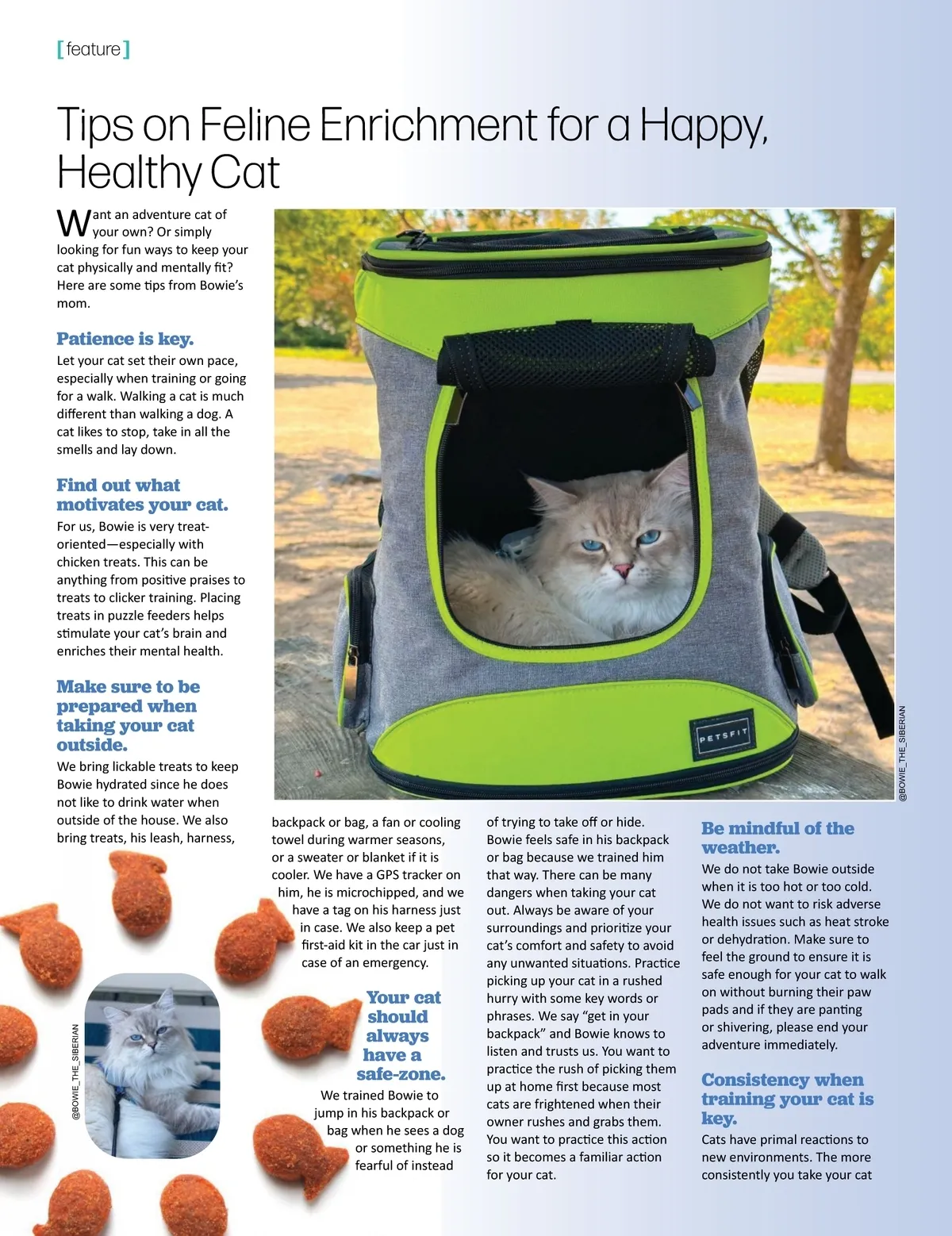 [ feature ]

Tips on Feline Enrichment for a Happy, Healthy Cat

Want an adventure cat of your own? Or simply looking for fun ways to keep your cat physically and mentally fit? Here are some tips from Bowie's mom.

Patience is key.

Let your cat set their own pace, especially when training or going for a walk. Walking a cat is much different than walking a dog. A cat likes to stop, take in all the smells and lay down.

Find out what motivates your cat.

For us, Bowie is very treat-oriented—especially with chicken treats. This can be anything from positive praises to treats to clicker training. Placing treats in puzzle feeders helps stimulate your cat's brain and enriches their mental health.

Make sure to be prepared when taking your cat outside.

We bring lickable treats to keep Bowie hydrated since he does not like to drink water when outside of the house. We also bring treats, his leash, harness, backpack or bag, a fan or cooling towel during warmer seasons, or a sweater or blanket if it is cooler. We have a GPS tracker on him, he is microchipped, and we have a tag on his harness just in case. We also keep a pet first-aid kit in the car just in case of an emergency.

Your cat should always have a safe-zone.

We trained Bowie to jump in his backpack or bag when he sees a dog or something he is fearful of instead of trying to take off or hide. Bowie feels safe in his backpack or bag because we trained him that way. There can be many dangers when taking your cat out. Always be aware of your surroundings and prioritize your cat's comfort and safety to avoid any unwanted situations. Practice picking up your cat in a rushed hurry with some key words or phrases. We say "get in your backpack" and Bowie knows to listen and trusts us. You want to practice the rush of picking them up at home first because most cats are frightened when their owner rushes and grabs them. You want to practice this action so it becomes a familiar action for your cat.

Be mindful of the weather.

We do not take Bowie outside when it is too hot or too cold. We do not want to risk adverse health issues such as heat stroke or dehydration. Make sure to feel the ground to ensure it is safe enough for your cat to walk on without burning their paw pads and if they are panting or shivering, please end your adventure immediately.

Consistency when training your cat is key.

Cats have primal reactions to new environments. The more consistently you take your cat

PETSFIT

@BOWIE_THE_SIBERIAN

@BOWIE_THE_SIBERIAN